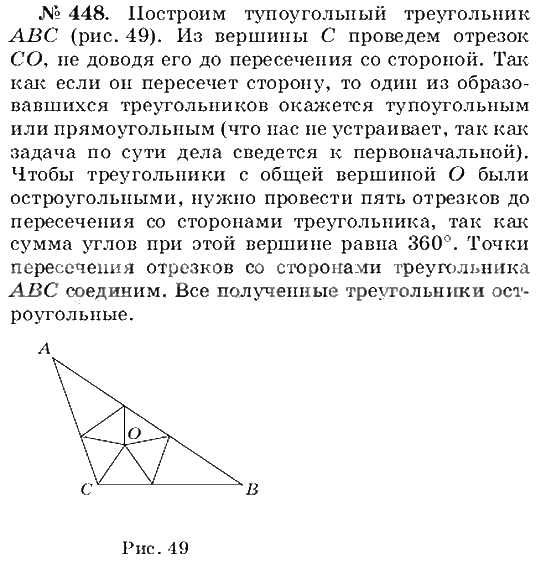 № 448. Построим тупоугольный треугольник $ABC$ (рис. 49). Из вершины $C$ проведем отрезок $CO$, не доводя его до пересечения со стороной. Так как если он пересечет сторону, то один из образовавшихся треугольников окажется тупоугольным или прямоугольным (что нас не устраивает, так как задача по сути дела сведется к первоначальной). Чтобы треугольники с общей вершиной $O$ были остроугольными, нужно провести пять отрезков до пересечения со сторонами треугольника, так как сумма углов при этой вершине равна $360°$. Точки пересечения отрезков со сторонами треугольника $ABC$ соединим. Все полученные треугольники остроугольные.

A

O

C

B

Рис. 49